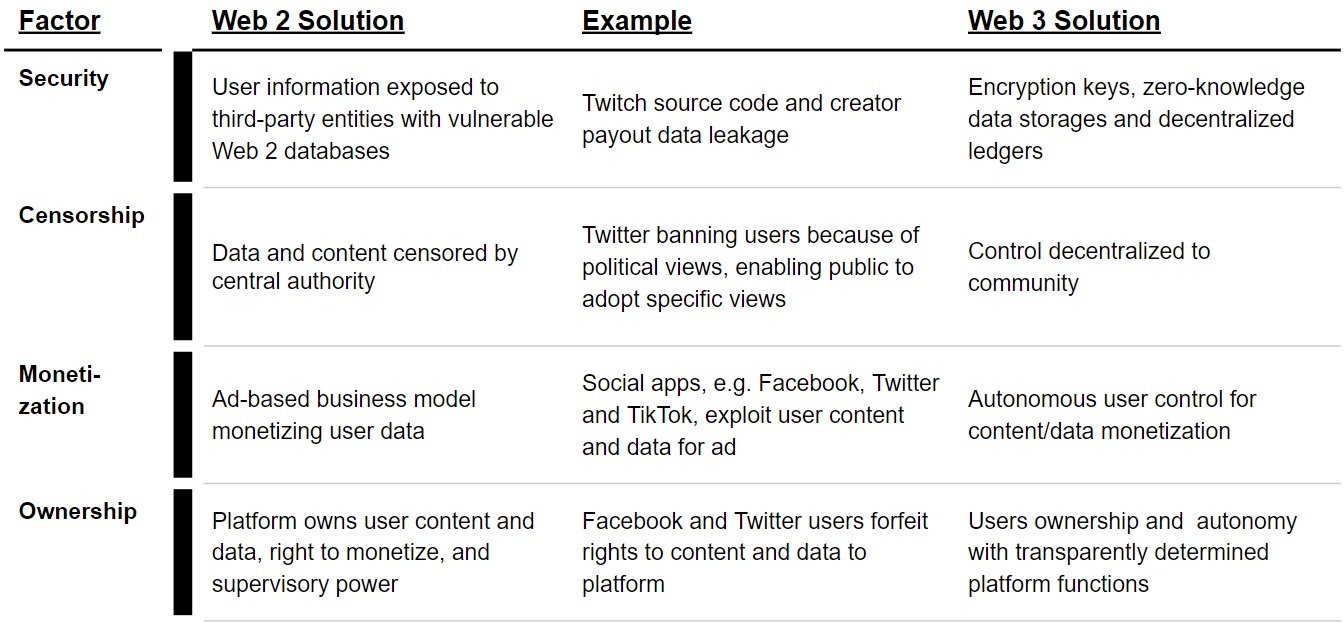 | Factor | Web 2 Solution | Example | Web 3 Solution |
|---|---|---|---|
| Security | User information exposed to third-party entities with vulnerable Web 2 databases | Twitch source code and creator payout data leakage | Encryption keys, zero-knowledge data storages and decentralized ledgers |
| Censorship | Data and content censored by central authority | Twitter banning users because of political views, enabling public to adopt specific views | Control decentralized to community |
| Monetization | Ad-based business model monetizing user data | Social apps, e.g. Facebook, Twitter and TikTok, exploit user content and data for ad | Autonomous user control for content/data monetization |
| Ownership | Platform owns user content and data, right to monetize, and supervisory power | Facebook and Twitter users forfeit rights to content and data to platform | Users ownership and autonomy with transparently determined platform functions |